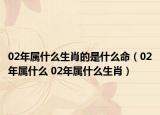 02年属什么生肖的是什么命（02年属什么 02年属什么生肖）